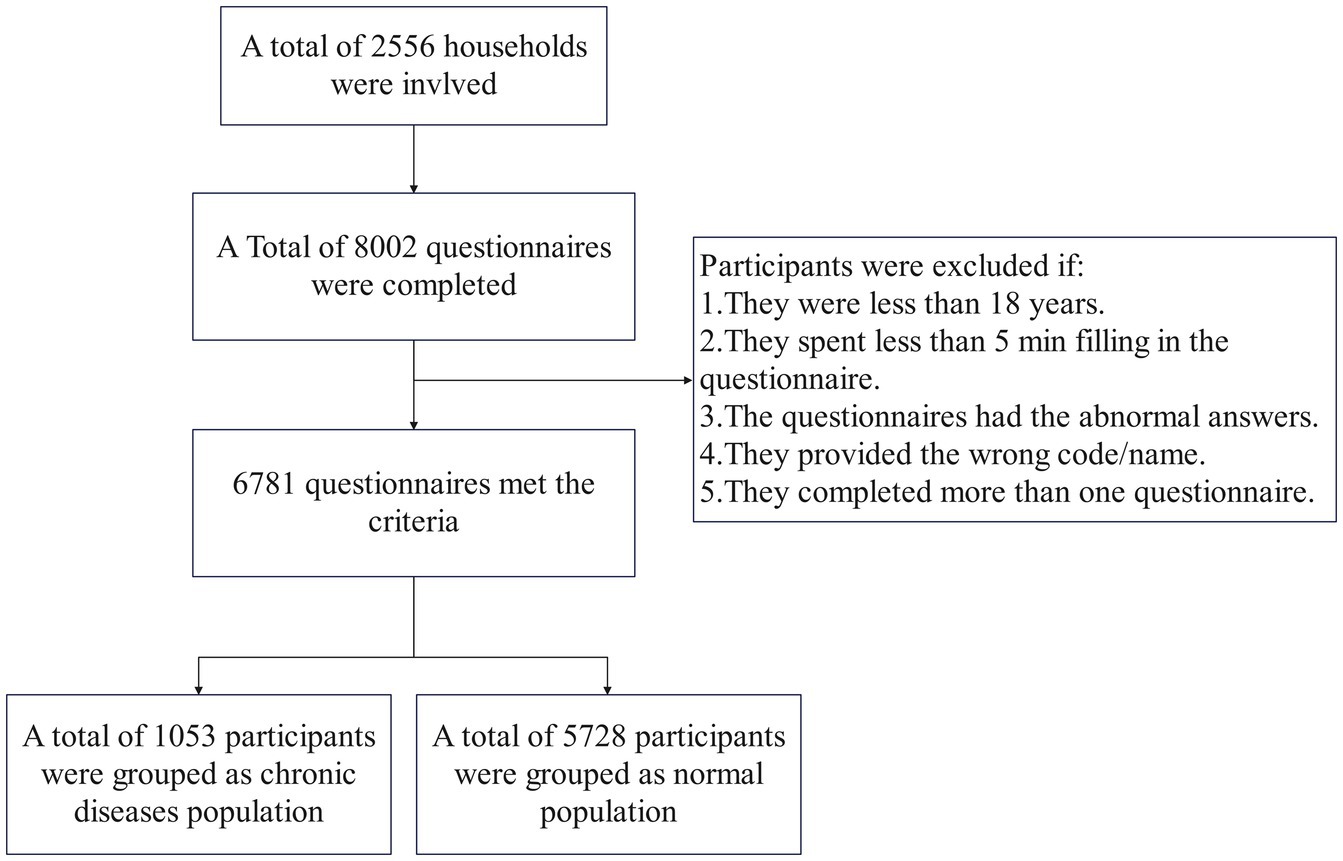 A total of 2556 households were invlved

A Total of 8002 questionnaires were completed

Participants were excluded if:
1.They were less than 18 years.
2.They spent less than 5 min filling in the questionnaire.
3.The questionnaires had the abnormal answers.
4.They provided the wrong code/name.
5.They completed more than one questionnaire.

6781 questionnaires met the criteria

A total of 1053 participants were grouped as chronic diseases population

A total of 5728 participants were grouped as normal population